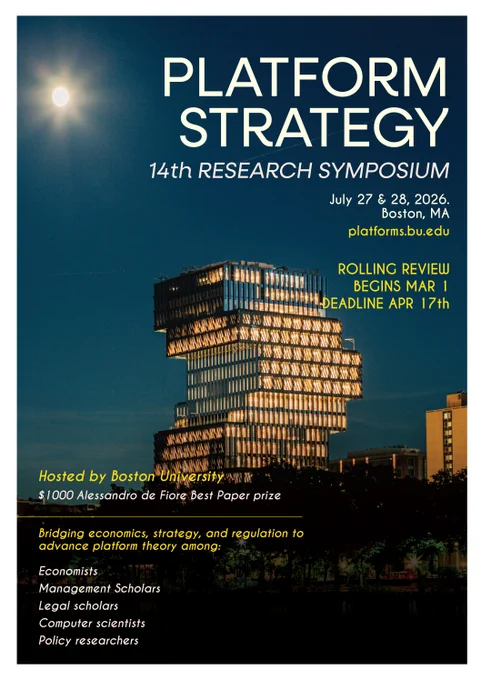 PLATFORM STRATEGY

14th RESEARCH SYMPOSIUM

July 27 & 28, 2026.
Boston, MA

platforms.bu.edu

ROLLING REVIEW
BEGINS MAR 1
DEADLINE APR 17th

Hosted by Boston University

$1000 Alessandro de Fiore Best Paper prize

Bridging economics, strategy, and regulation to advance platform theory among:

Economists
Management Scholars
Legal scholars
Computer scientists
Policy researchers